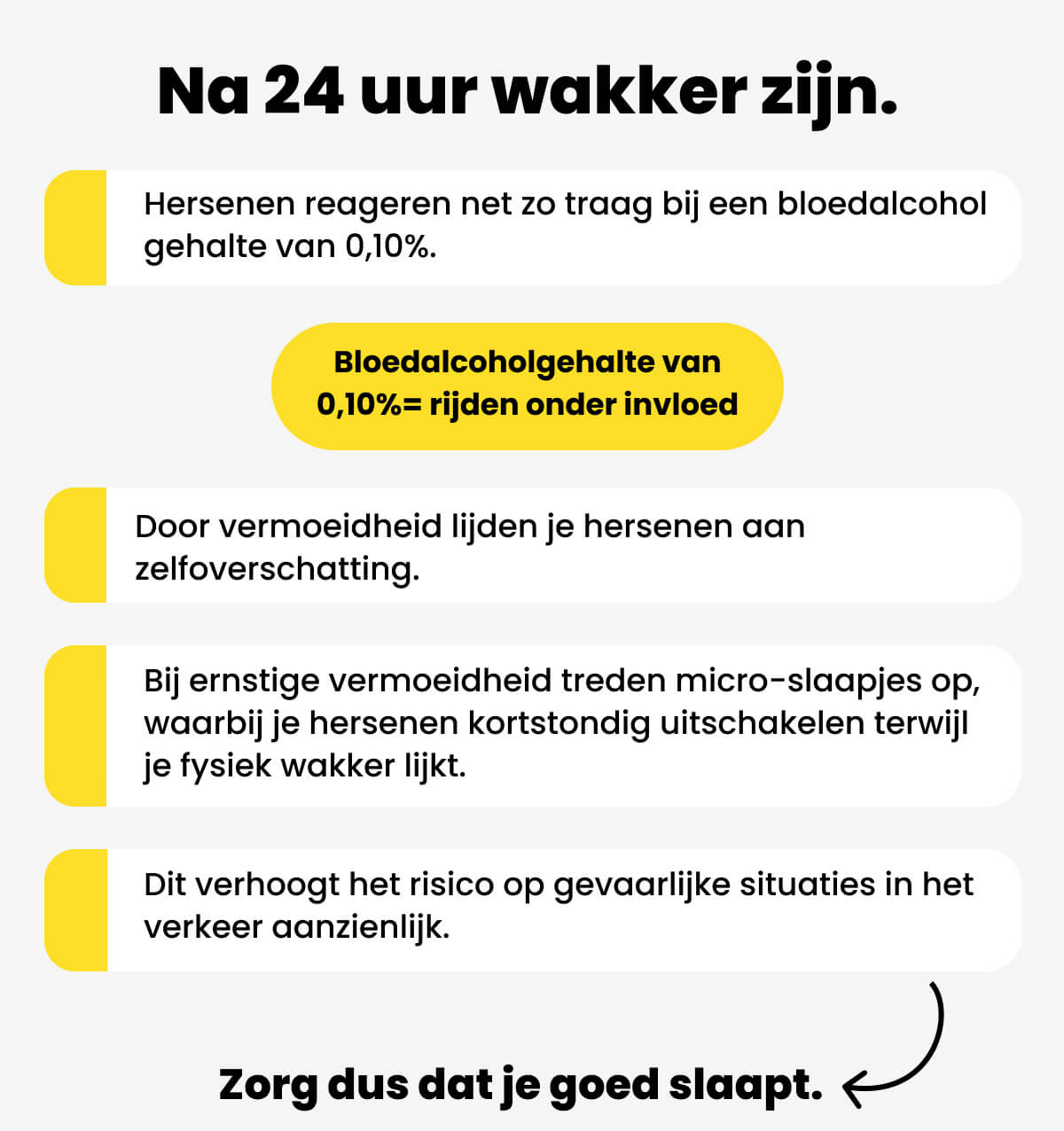 Na 24 uur wakker zijn.

Hersenen reageren net zo traag bij een bloedalcohol gehalte van 0,10%.

Bloedalcoholgehalte van 0,10%= rijden onder invloed

Door vermoeidheid lijden je hersenen aan zelfoverschatting.

Bij ernstige vermoeidheid treden micro-slaapjes op, waarbij je hersenen kortstondig uitschakelen terwijl je fysiek wakker lijkt.

Dit verhoogt het risico op gevaarlijke situaties in het verkeer aanzienlijk.

Zorg dus dat je goed slaapt.